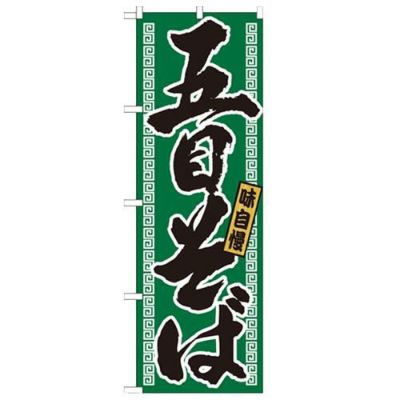 五目そば

味自慢